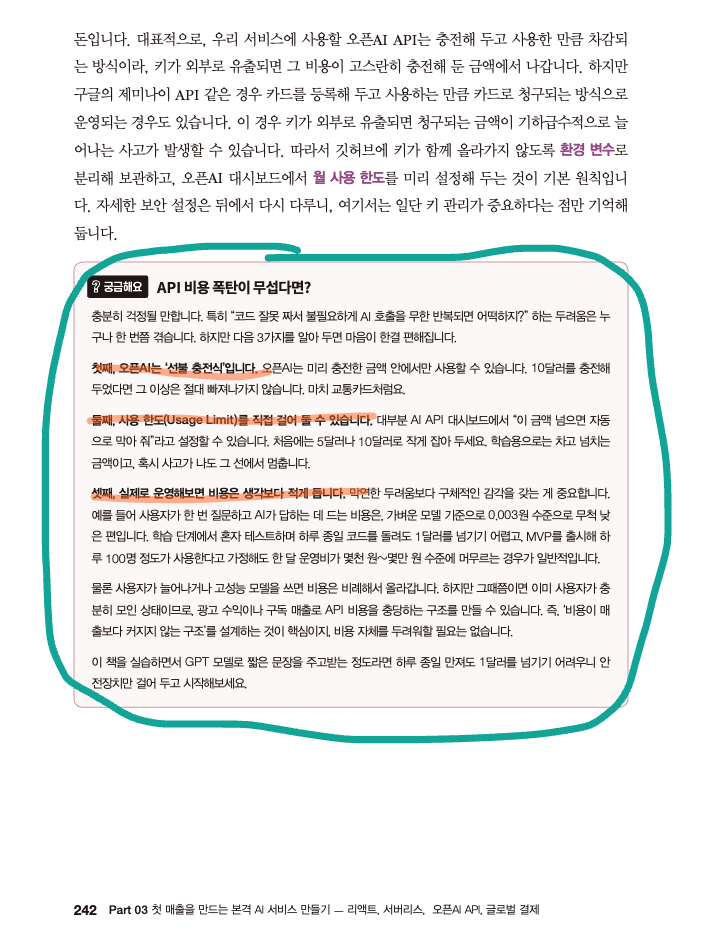 돈입니다. 대표적으로, 우리 서비스에 사용할 오픈AI API는 충전해 두고 사용한 만큼 차감되는 방식이라, 키가 외부로 유출되면 그 비용이 고스란히 충전해 둔 금액에서 나갑니다. 하지만 구글의 제미나이 API 같은 경우 카드를 등록해 두고 사용하는 만큼 카드로 청구되는 방식으로 운영되는 경우도 있습니다. 이 경우 키가 외부로 유출되면 청구되는 금액이 기하급수적으로 늘어나는 사고가 발생할 수 있습니다. 따라서 깃허브에 키가 함께 올라가지 않도록 환경 변수로 분리해 보관하고, 오픈AI 대시보드에서 월 사용 한도를 미리 설정해 두는 것이 기본 원칙입니다. 자세한 보안 설정은 뒤에서 다시 다루니, 여기서는 일단 키 관리가 중요하다는 점만 기억해 둡니다.

궁금해요 API 비용 폭탄이 무섭다면?

충분히 걱정될 만합니다. 특히 "코드 잘못 짜서 불필요하게 AI 호출을 무한 반복되면 어떡하지?" 하는 두려움은 누구나 한 번쯤 겪습니다. 하지만 다음 3가지를 알아 두면 마음이 한결 편해집니다.

첫째, 오픈AI는 '선불 충전식'입니다. 오픈AI는 미리 충전한 금액 안에서만 사용할 수 있습니다. 10달러를 충전해 두었다면 그 이상은 절대 빠져나가지 않습니다. 마치 교통카드처럼요.

둘째, 사용 한도(Usage Limit)를 직접 걸어 둘 수 있습니다. 대부분 AI API 대시보드에서 "이 금액 넘으면 자동으로 막아 줘"라고 설정할 수 있습니다. 처음에는 5달러나 10달러로 작게 잡아 두세요. 학습용으로는 차고 넘치는 금액이고, 혹시 사고가 나도 그 선에서 멈춥니다.

셋째, 실제로 운영해보면 비용은 생각보다 적게 듭니다. 막연한 두려움보다 구체적인 감각을 갖는 게 중요합니다. 예를 들어 사용자가 한 번 질문하고 AI가 답하는 데 드는 비용은, 가벼운 모델 기준으로 0.003원 수준으로 무척 낮은 편입니다. 학습 단계에서 혼자 테스트하며 하루 종일 코드를 돌려도 1달러를 넘기기 어렵고, MVP를 출시해 하루 100명 정도가 사용한다고 가정해도 한 달 운영비가 몇천 원~몇만 원 수준에 머무르는 경우가 일반적입니다.

물론 사용자가 늘어나거나 고성능 모델을 쓰면 비용은 비례해서 올라갑니다. 하지만 그때쯤이면 이미 사용자가 충분히 모인 상태이므로, 광고 수익이나 구독 매출로 API 비용을 충당하는 구조를 만들 수 있습니다. 즉, '비용이 매출보다 커지지 않는 구조'를 설계하는 것이 핵심이지, 비용 자체를 두려워할 필요는 없습니다.

이 책을 실습하면서 GPT 모델로 짧은 문장을 주고받는 정도라면 하루 종일 만져도 1달러를 넘기기 어려우니 안전장치만 걸어 두고 시작해보세요.

242 Part 03 첫 매출을 만드는 본격 AI 서비스 만들기 — 리액트, 서버리스, 오픈AI API, 글로벌 결제